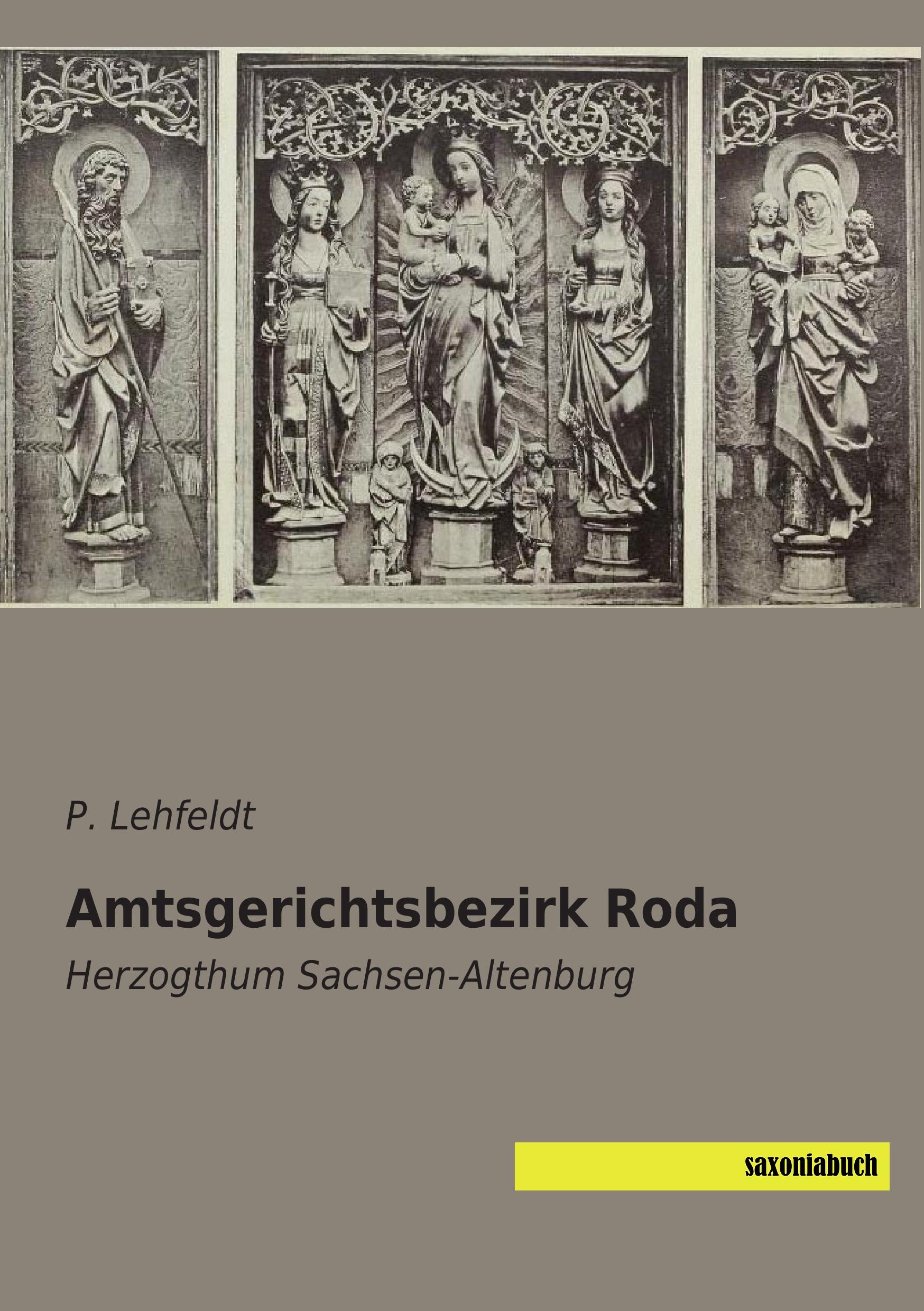 P. Lehfeldt

Amtsgerichtsbezirk Roda

Herzogthum Sachsen-Altenburg

saxoniabuch